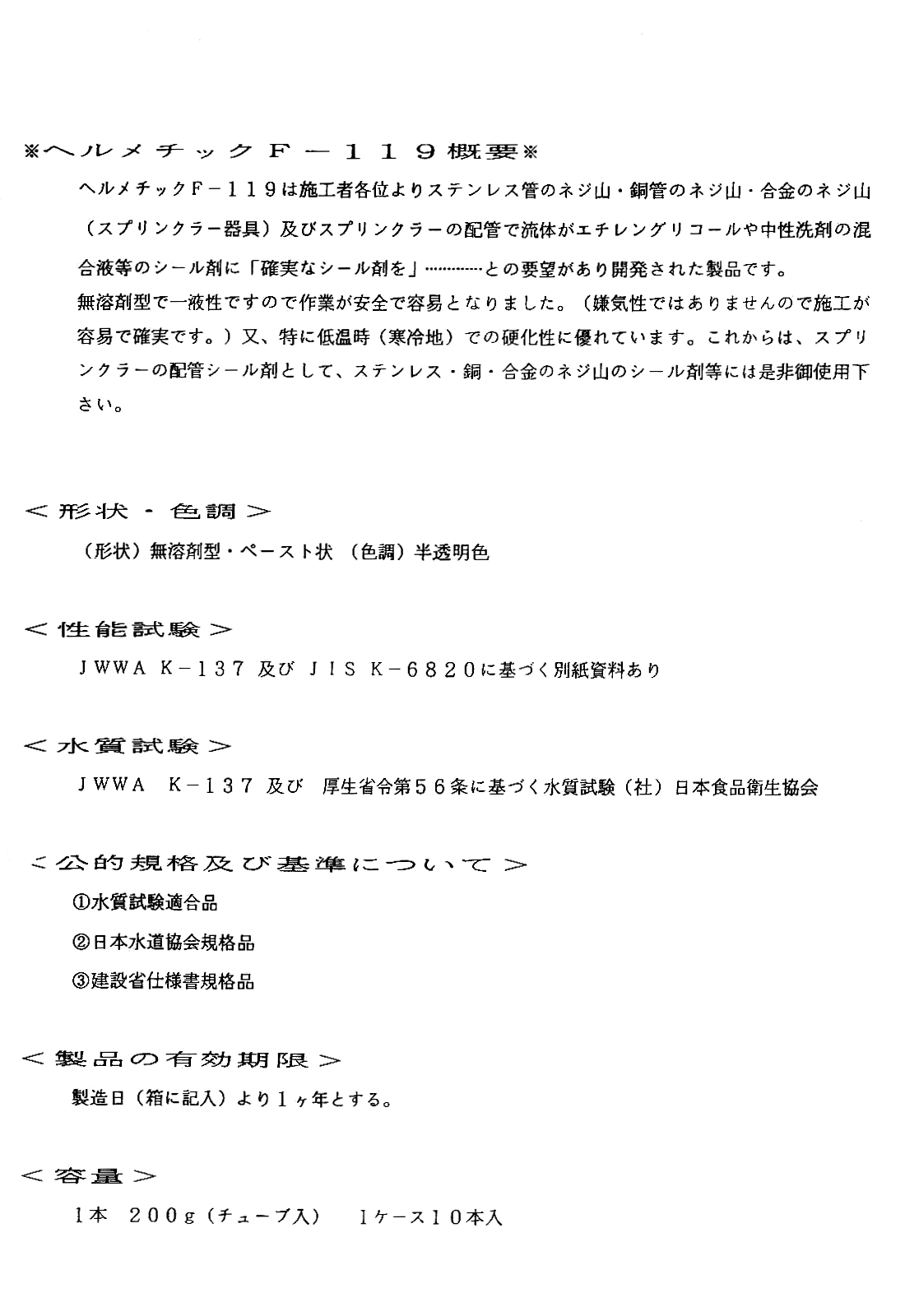 ※ヘルメチックＦ－１１９概要※

ヘルメチックＦ－１１９は施工者各位よりステンレス管のネジ山・銅管のネジ山・合金のネジ山（スプリンクラー器具）及びスプリンクラーの配管で流体がエチレングリコールや中性洗剤の混合液等のシール剤に「確実なシール剤を」…………との要望があり開発された製品です。
無溶剤型で一液性ですので作業が安全で容易となりました。（嫌気性ではありませんので施工が容易で確実です。）又、特に低温時（寒冷地）での硬化性に優れています。これからは、スプリンクラーの配管シール剤として、ステンレス・銅・合金のネジ山のシール剤等には是非御使用下さい。

＜形状・色調＞

（形状）無溶剤型・ペースト状 （色調）半透明色

＜性能試験＞

ＪＷＷＡ Ｋ－１３７ 及び ＪＩＳ Ｋ－６８２０に基づく別紙資料あり

＜水質試験＞

ＪＷＷＡ Ｋ－１３７ 及び 厚生省令第５６条に基づく水質試験（社）日本食品衛生協会

＜公的規格及び基準について＞

①水質試験適合品

②日本水道協会規格品

③建設省仕様書規格品

＜製品の有効期限＞

製造日（箱に記入）より１ヶ年とする。

＜容量＞

1本 ２００g（チューブ入） 1ケース１０本入